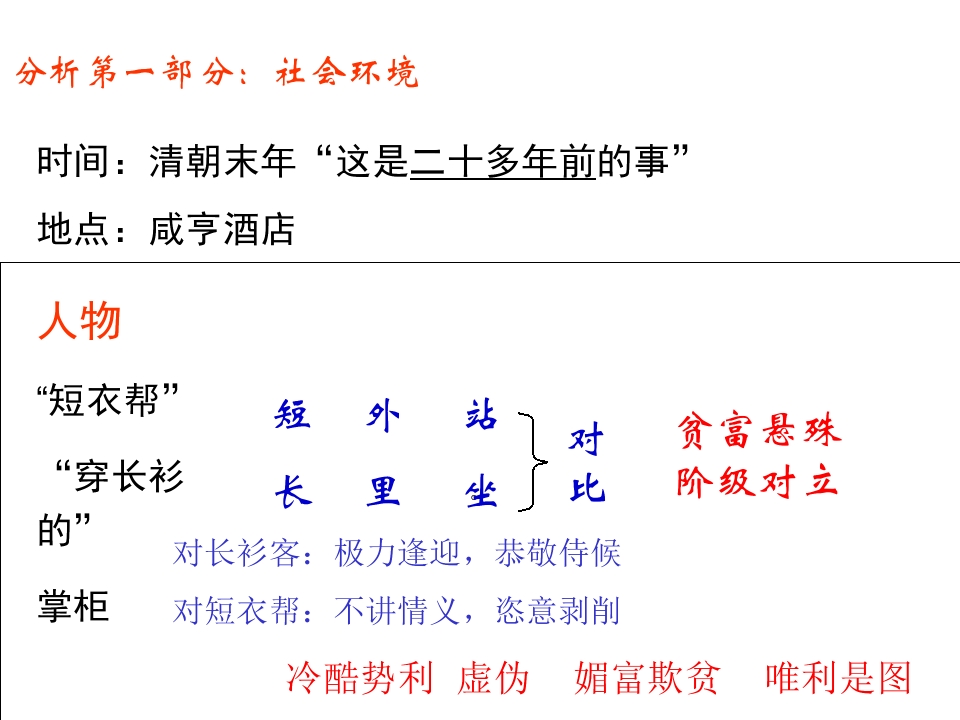 分析第一部分：社会环境

时间：清朝末年“这是二十多年前的事”

地点：咸亨酒店

人物

“短衣帮”

“穿长衫的”

掌柜

短 外 站

长 里 坐

对比

贫富悬殊

阶级对立

对长衫客：极力逢迎，恭敬侍候

对短衣帮：不讲情义，恣意剥削

冷酷势利 虚伪 媚富欺贫 唯利是图